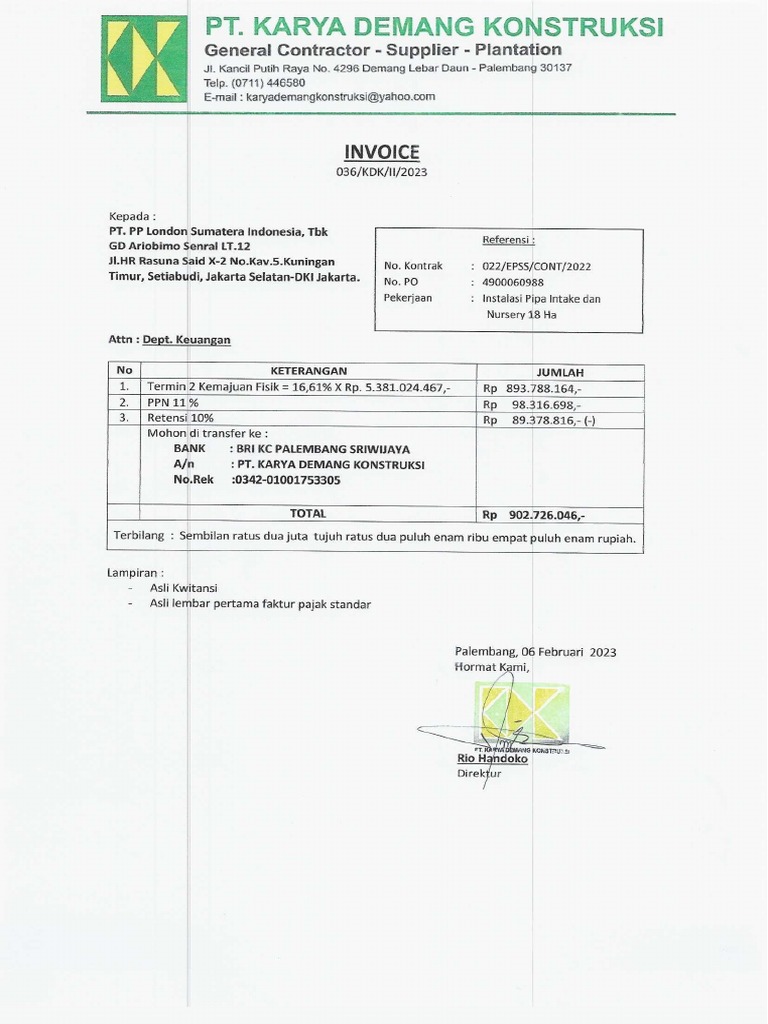 PT. KARYA DEMANG KONSTRUKSI
General Contractor - Supplier - Plantation
Jl. Kancil Putih Raya No. 4296 Demang Lebar Daun - Palembang 30137
Telp. (0711) 446580
E-mail : karyademangkonstruksi@yahoo.com

INVOICE
036/KDK/II/2023

Kepada :
PT. PP London Sumatera Indonesia, Tbk
GD Ariobimo Senral LT.12
Jl.HR Rasuna Said X-2 No.Kav.5.Kuningan Timur, Setiabudi, Jakarta Selatan-DKI Jakarta.

Referensi :
No. Kontrak : 022/EPSS/CONT/2022
No. PO : 4900060988
Pekerjaan : Instalasi Pipa Intake dan Nursery 18 Ha

Attn : Dept. Keuangan

| No | KETERANGAN | JUMLAH |
|---|---|---|
| 1. | Termin 2 Kemajuan Fisik = 16,61% X Rp. 5.381.024.467,- | Rp 893.788.164,- |
| 2. | PPN 11 % | Rp 98.316.698,- |
| 3. | Retensi 10% | Rp 89.378.816,- (-) |
| | Mohon di transfer ke : BANK : BRI KC PALEMBANG SRIWIJAYA A/n : PT. KARYA DEMANG KONSTRUKSI No.Rek :0342-01001753305 | |
| | TOTAL | Rp 902.726.046,- |

Terbilang : Sembilan ratus dua juta tujuh ratus dua puluh enam ribu empat puluh enam rupiah.

Lampiran :
- Asli Kwitansi
- Asli lembar pertama faktur pajak standar

Palembang, 06 Februari 2023
Hormat Kami,

PT. KARYA DEMANG KONSTRUKSI
Rio Handoko
Direktur